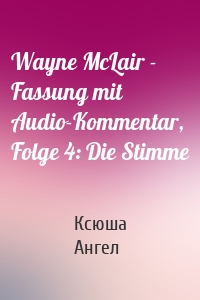 Wayne McLair - Fassung mit Audio-Kommentar, Folge 4: Die Stimme

Ксюша
Ангел